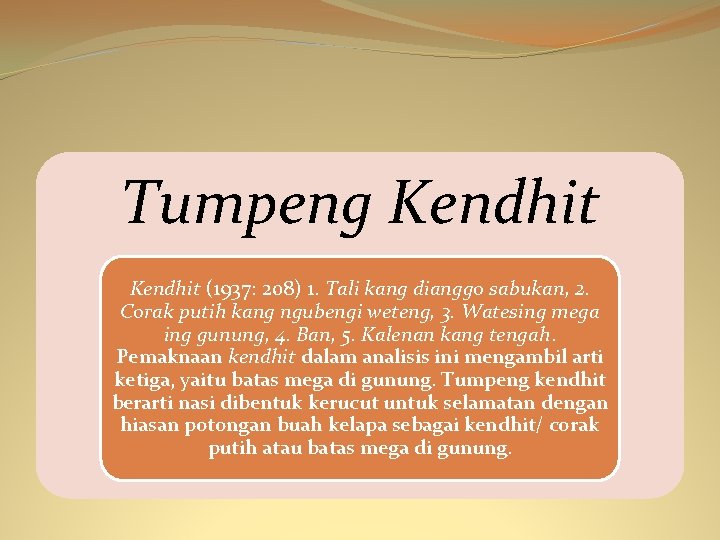 Tumpeng Kendhit

Kendhit (1937: 208) 1. Tali kang dianggo sabukan, 2. Corak putih kang ngubengi weteng, 3. Watesing mega ing gunung, 4. Ban, 5. Kalenan kang tengah. Pemaknaan kendhit dalam analisis ini mengambil arti ketiga, yaitu batas mega di gunung. Tumpeng kendhit berarti nasi dibentuk kerucut untuk selamatan dengan hiasan potongan buah kelapa sebagai kendhit/ corak putih atau batas mega di gunung.